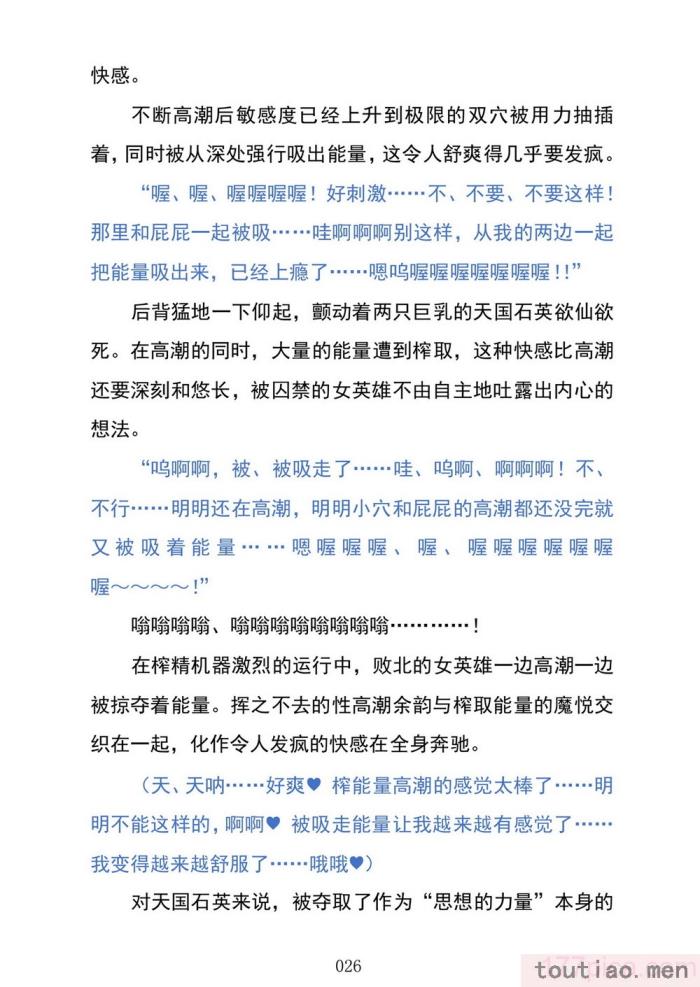 快感。

不断高潮后敏感度已经上升到极限的双穴被用力抽插着，同时被从深处强行吸出能量，这令人舒爽得几乎要发疯。

“喔、喔、喔喔喔喔！好刺激……不、不要、不要这样！那里和屁屁一起被吸……哇啊啊啊别这样，从我的两边一起把能量吸出来，已经上瘾了……嗯呜喔喔喔喔喔喔喔！！”

后背猛地一下仰起，颤动着两只巨乳的天国石英欲仙欲死。在高潮的同时，大量的能量遭到榨取，这种快感比高潮还要深刻和悠长，被囚禁的女英雄不由自主地吐露出内心的想法。

“呜啊啊，被、被吸走了……哇、呜啊、啊啊啊！不、不行……明明还在高潮，明明小穴和屁屁的高潮都还没完就又被吸着能量……嗯喔喔喔、喔、喔喔喔喔喔喔喔～～～～！”

嗡嗡嗡嗡、嗡嗡嗡嗡嗡嗡嗡嗡…………！

在榨精机器激烈的运行中，败北的女英雄一边高潮一边被掠夺着能量。挥之不去的性高潮余韵与榨取能量的魔悦交织在一起，化作令人发疯的快感在全身奔驰。

（天、天呐……好爽♥ 榨能量高潮的感觉太棒了……明明不能这样的，啊啊♥ 被吸走能量让我越来越有感觉了……我变得越来越舒服了……哦哦♥）

对天国石英来说，被夺取了作为“思想的力量”本身的

026

toutiao.men